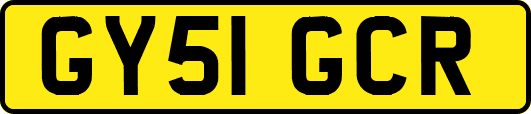 GY51 GCR